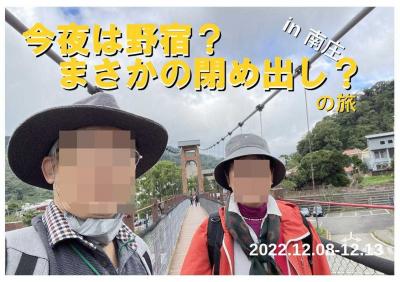 今夜は野宿？
まさかの閉め出し？

in 南庄

の旅

2022.12.08-12.13